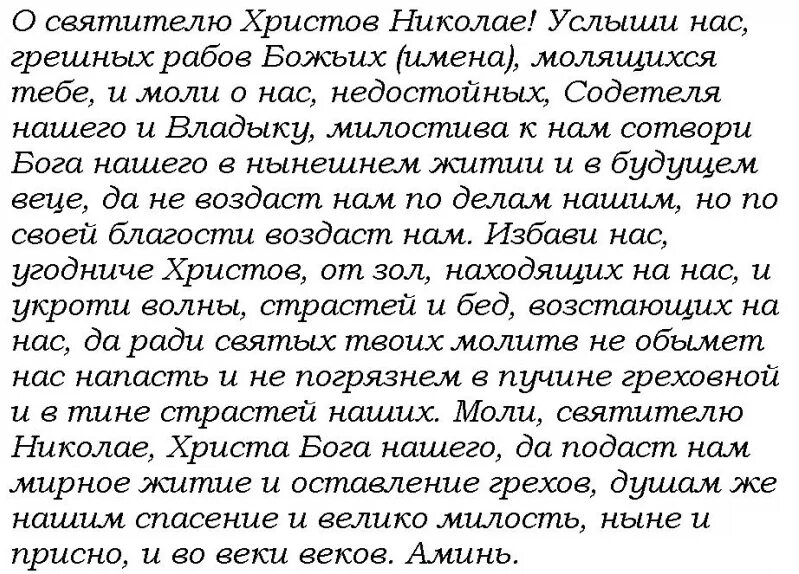 О святителю Христов Николае! Услыши нас, грешных рабов Божьих (имена), молящихся тебе, и моли о нас, недостойных, Содетеля нашего и Владыку, милостива к нам сотвори Бога нашего в нынешнем житии и в будущем веце, да не воздаст нам по делам нашим, но по своей благости воздаст нам. Избави нас, угодниче Христов, от зол, находящих на нас, и укроти волны, страстей и бед, возстающих на нас, да ради святых твоих молитв не обымет нас напасть и не погрязнем в пучине греховной и в тине страстей наших. Моли, святителю Николае, Христа Бога нашего, да подаст нам мирное житие и оставление грехов, душам же нашим спасение и велико милость, ныне и присно, и во веки веков. Аминь.